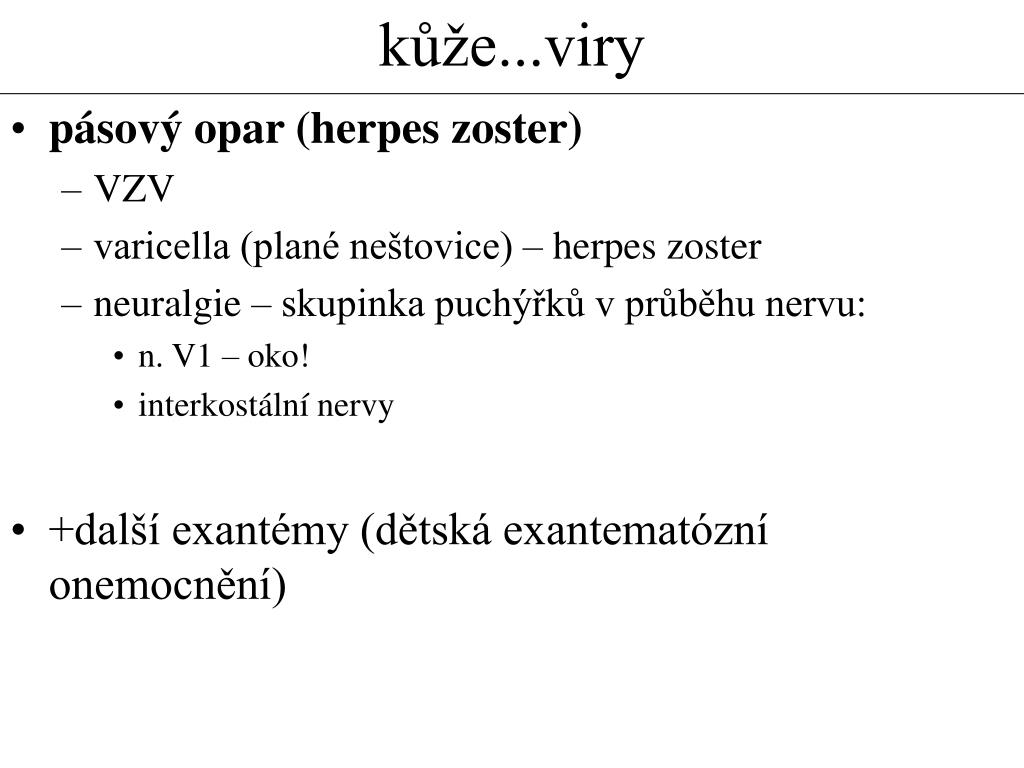 kůže...viry

• pásový opar (herpes zoster)
– VZV
– varicella (plané neštovice) – herpes zoster
– neuralgie – skupinka puchýřků v průběhu nervu:
• n. V1 – oko!
• interkostální nervy

• +další exantémy (dětská exantematózní onemocnění)